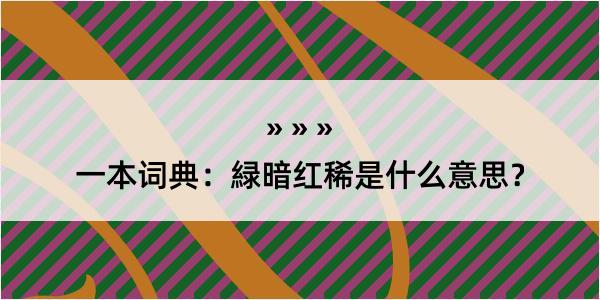 » » »

一本词典：緑暗红稀是什么意思？